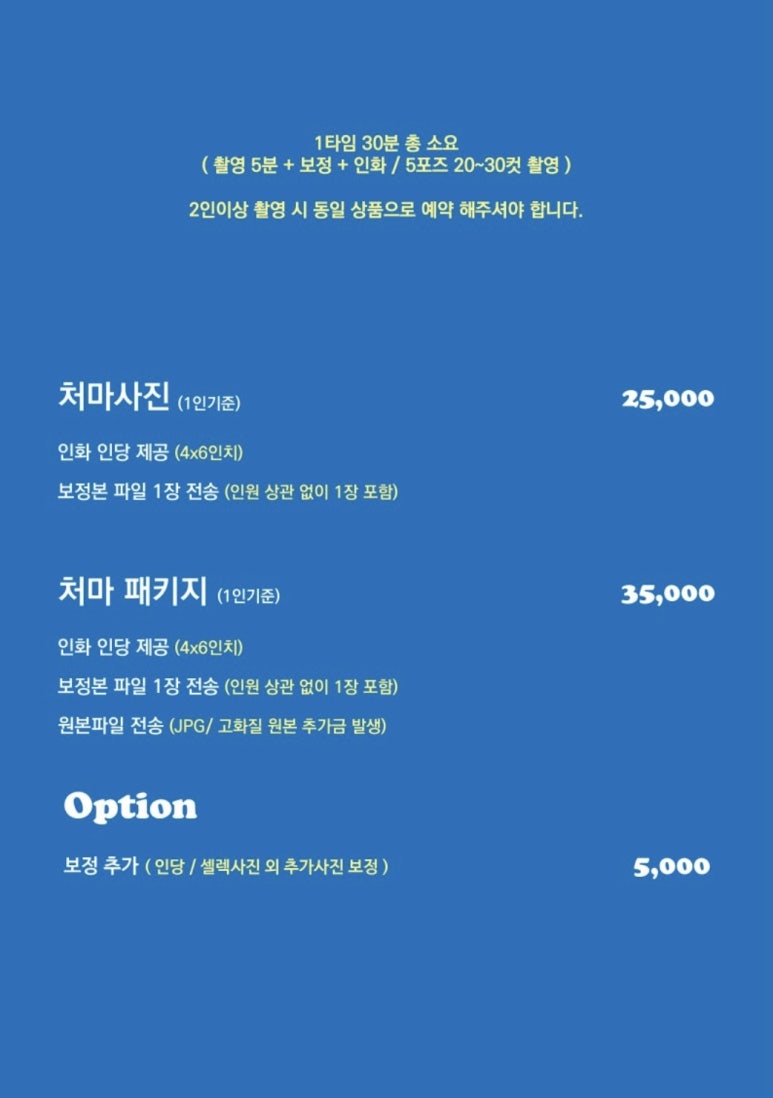 1타임 30분 총 소요
( 촬영 5분 + 보정 + 인화 / 5포즈 20~30컷 촬영 )

2인이상 촬영 시 동일 상품으로 예약 해주셔야 합니다.

처마사진 (1인기준) 25,000

인화 인당 제공 (4x6인치)

보정본 파일 1장 전송 (인원 상관 없이 1장 포함)

처마 패키지 (1인기준) 35,000

인화 인당 제공 (4x6인치)

보정본 파일 1장 전송 (인원 상관 없이 1장 포함)

원본파일 전송 (JPG/ 고화질 원본 추가금 발생)

Option

보정 추가 ( 인당 / 셀렉사진 외 추가사진 보정 ) 5,000